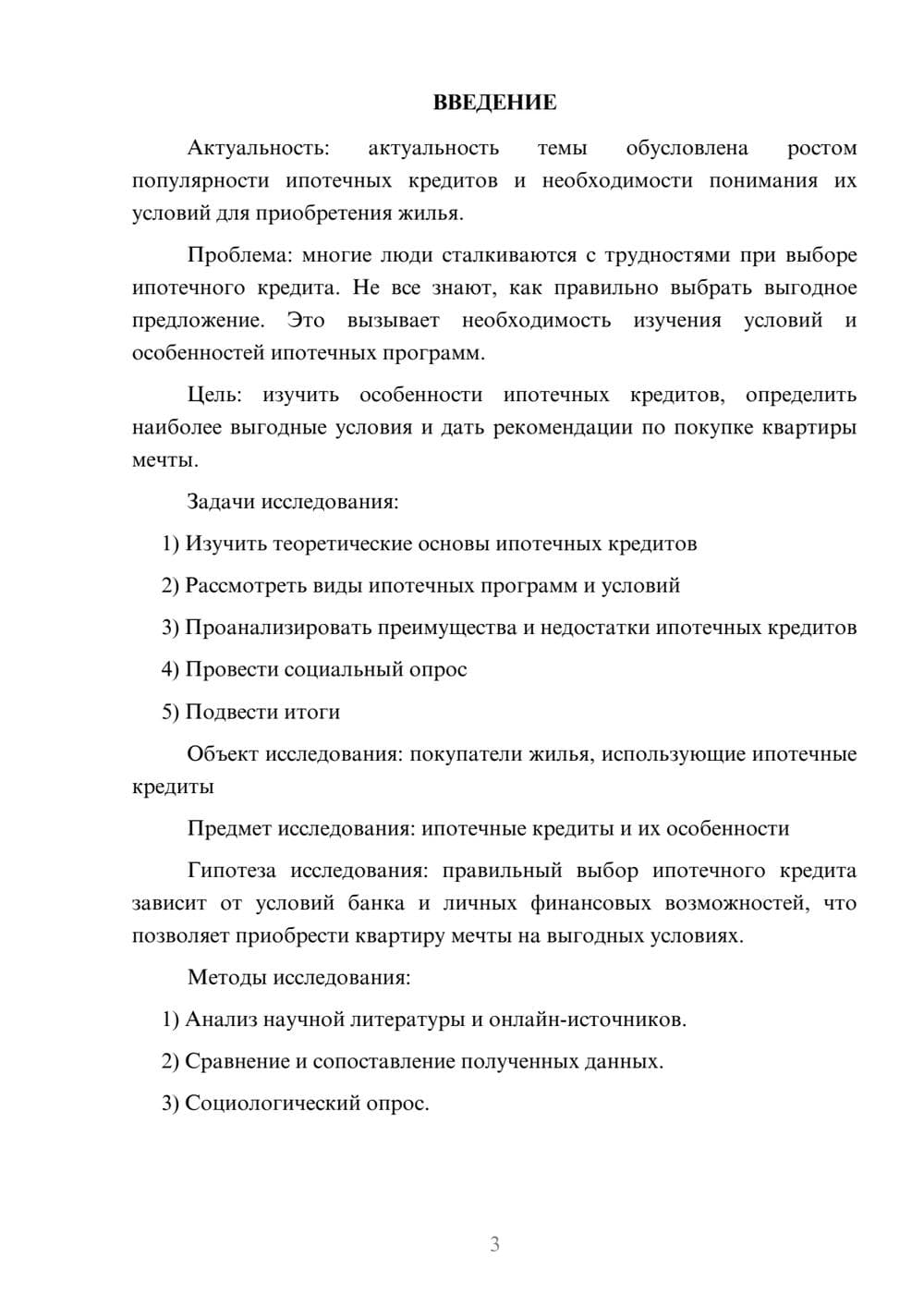 ВВЕДЕНИЕ

Актуальность: актуальность темы обусловлена ростом популярности ипотечных кредитов и необходимости понимания их условий для приобретения жилья.

Проблема: многие люди сталкиваются с трудностями при выборе ипотечного кредита. Не все знают, как правильно выбрать выгодное предложение. Это вызывает необходимость изучения условий и особенностей ипотечных программ.

Цель: изучить особенности ипотечных кредитов, определить наиболее выгодные условия и дать рекомендации по покупке квартиры мечты.

Задачи исследования:

1) Изучить теоретические основы ипотечных кредитов

2) Рассмотреть виды ипотечных программ и условий

3) Проанализировать преимущества и недостатки ипотечных кредитов

4) Провести социальный опрос

5) Подвести итоги

Объект исследования: покупатели жилья, использующие ипотечные кредиты

Предмет исследования: ипотечные кредиты и их особенности

Гипотеза исследования: правильный выбор ипотечного кредита зависит от условий банка и личных финансовых возможностей, что позволяет приобрести квартиру мечты на выгодных условиях.

Методы исследования:

1) Анализ научной литературы и онлайн-источников.

2) Сравнение и сопоставление полученных данных.

3) Социологический опрос.

3